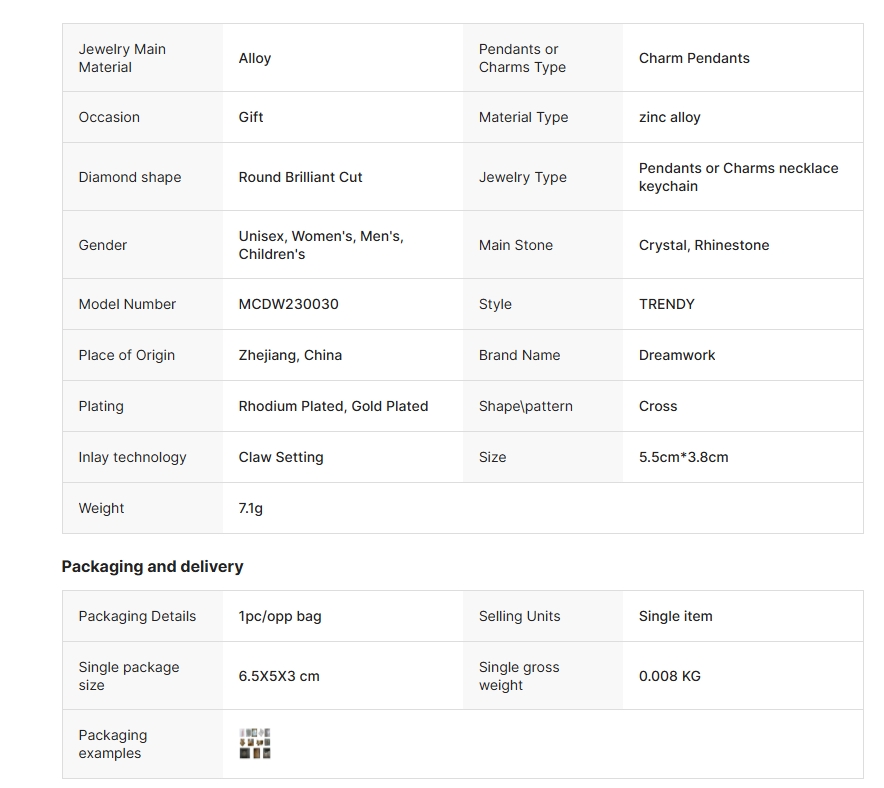 | Jewelry Main Material | Alloy | Pendants or Charms Type | Charm Pendants |
|---|---|---|---|
| Occasion | Gift | Material Type | zinc alloy |
| Diamond shape | Round Brilliant Cut | Jewelry Type | Pendants or Charms necklace keychain |
| Gender | Unisex, Women's, Men's, Children's | Main Stone | Crystal, Rhinestone |
| Model Number | MCDW230030 | Style | TRENDY |
| Place of Origin | Zhejiang, China | Brand Name | Dreamwork |
| Plating | Rhodium Plated, Gold Plated | Shape\pattern | Cross |
| Inlay technology | Claw Setting | Size | 5.5cm*3.8cm |
| Weight | 7.1g | | |

Packaging and delivery

| Packaging Details | 1pc/opp bag | Selling Units | Single item |
|---|---|---|---|
| Single package size | 6.5X5X3 cm | Single gross weight | 0.008 KG |
| Packaging examples | | | |